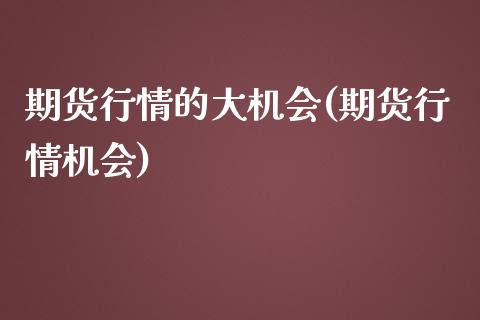 期货行情的大机会(期货行情机会)